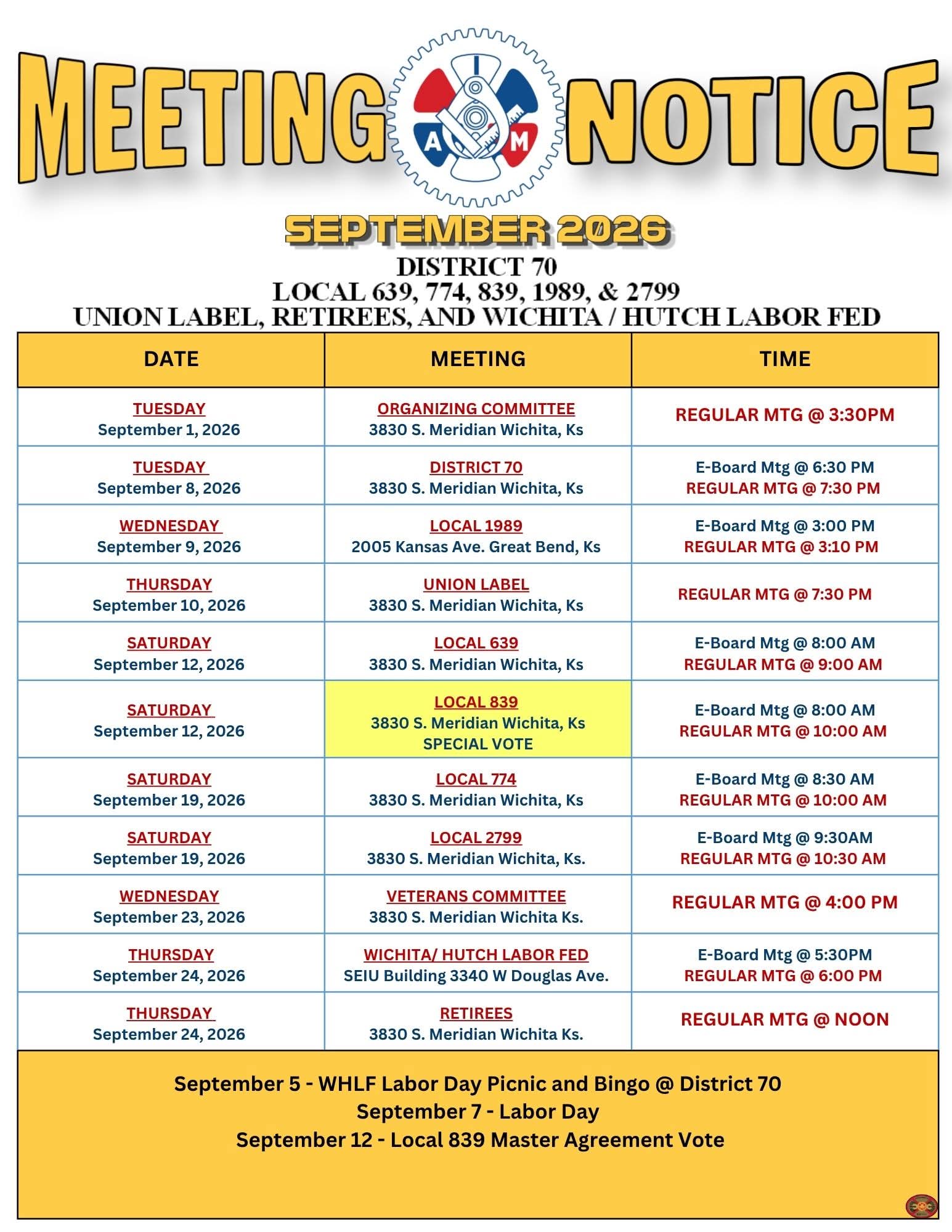 MEETING NOTICE

I A M

SEPTEMBER 2026

DISTRICT 70
LOCAL 639, 774, 839, 1989, & 2799
UNION LABEL, RETIREES, AND WICHITA / HUTCH LABOR FED

| DATE | MEETING | TIME |
|---|---|---|
| TUESDAY September 1, 2026 | ORGANIZING COMMITTEE 3830 S. Meridian Wichita, Ks | REGULAR MTG @ 3:30PM |
| TUESDAY September 8, 2026 | DISTRICT 70 3830 S. Meridian Wichita, Ks | E-Board Mtg @ 6:30 PM REGULAR MTG @ 7:30 PM |
| WEDNESDAY September 9, 2026 | LOCAL 1989 2005 Kansas Ave. Great Bend, Ks | E-Board Mtg @ 3:00 PM REGULAR MTG @ 3:10 PM |
| THURSDAY September 10, 2026 | UNION LABEL 3830 S. Meridian Wichita, Ks | REGULAR MTG @ 7:30 PM |
| SATURDAY September 12, 2026 | LOCAL 639 3830 S. Meridian Wichita, Ks | E-Board Mtg @ 8:00 AM REGULAR MTG @ 9:00 AM |
| SATURDAY September 12, 2026 | LOCAL 839 3830 S. Meridian Wichita, Ks SPECIAL VOTE | E-Board Mtg @ 8:00 AM REGULAR MTG @ 10:00 AM |
| SATURDAY September 19, 2026 | LOCAL 774 3830 S. Meridian Wichita, Ks | E-Board Mtg @ 8:30 AM REGULAR MTG @ 10:00 AM |
| SATURDAY September 19, 2026 | LOCAL 2799 3830 S. Meridian Wichita, Ks. | E-Board Mtg @ 9:30AM REGULAR MTG @ 10:30 AM |
| WEDNESDAY September 23, 2026 | VETERANS COMMITTEE 3830 S. Meridian Wichita Ks. | REGULAR MTG @ 4:00 PM |
| THURSDAY September 24, 2026 | WICHITA/ HUTCH LABOR FED SEIU Building 3340 W Douglas Ave. | E-Board Mtg @ 5:30PM REGULAR MTG @ 6:00 PM |
| THURSDAY September 24, 2026 | RETIREES 3830 S. Meridian Wichita Ks. | REGULAR MTG @ NOON |

September 5 - WHLF Labor Day Picnic and Bingo @ District 70
September 7 - Labor Day
September 12 - Local 839 Master Agreement Vote